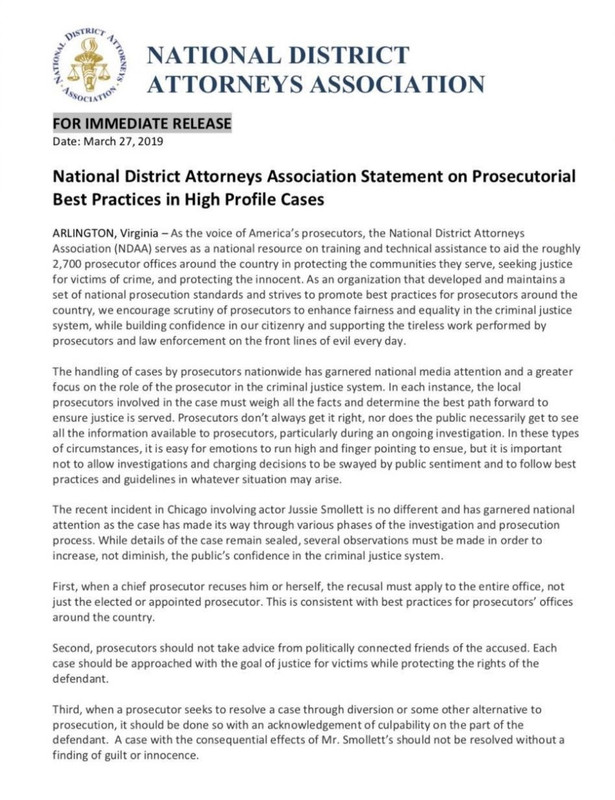 NATIONAL DISTRICT ATTORNEYS ASSOCIATION

NATIONAL DISTRICT ATTORNEYS ASSOCIATION

FOR IMMEDIATE RELEASE
Date: March 27, 2019

National District Attorneys Association Statement on Prosecutorial Best Practices in High Profile Cases

ARLINGTON, Virginia – As the voice of America's prosecutors, the National District Attorneys Association (NDAA) serves as a national resource on training and technical assistance to aid the roughly 2,700 prosecutor offices around the country in protecting the communities they serve, seeking justice for victims of crime, and protecting the innocent. As an organization that developed and maintains a set of national prosecution standards and strives to promote best practices for prosecutors around the country, we encourage scrutiny of prosecutors to enhance fairness and equality in the criminal justice system, while building confidence in our citizenry and supporting the tireless work performed by prosecutors and law enforcement on the front lines of evil every day.

The handling of cases by prosecutors nationwide has garnered national media attention and a greater focus on the role of the prosecutor in the criminal justice system. In each instance, the local prosecutors involved in the case must weigh all the facts and determine the best path forward to ensure justice is served. Prosecutors don't always get it right, nor does the public necessarily get to see all the information available to prosecutors, particularly during an ongoing investigation. In these types of circumstances, it is easy for emotions to run high and finger pointing to ensue, but it is important not to allow investigations and charging decisions to be swayed by public sentiment and to follow best practices and guidelines in whatever situation may arise.

The recent incident in Chicago involving actor Jussie Smollett is no different and has garnered national attention as the case has made its way through various phases of the investigation and prosecution process. While details of the case remain sealed, several observations must be made in order to increase, not diminish, the public's confidence in the criminal justice system.

First, when a chief prosecutor recuses him or herself, the recusal must apply to the entire office, not just the elected or appointed prosecutor. This is consistent with best practices for prosecutors' offices around the country.

Second, prosecutors should not take advice from politically connected friends of the accused. Each case should be approached with the goal of justice for victims while protecting the rights of the defendant.

Third, when a prosecutor seeks to resolve a case through diversion or some other alternative to prosecution, it should be done so with an acknowledgement of culpability on the part of the defendant. A case with the consequential effects of Mr. Smollett's should not be resolved without a finding of guilt or innocence.